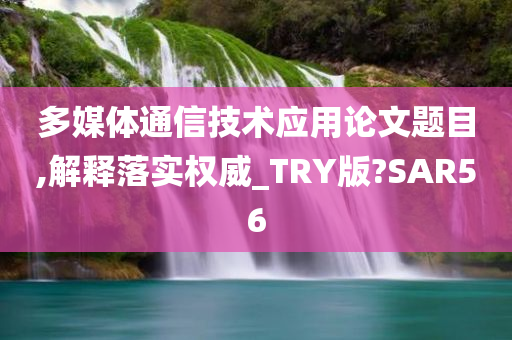 多媒体通信技术应用论文题目,解释落实权威_TRY版?SAR56